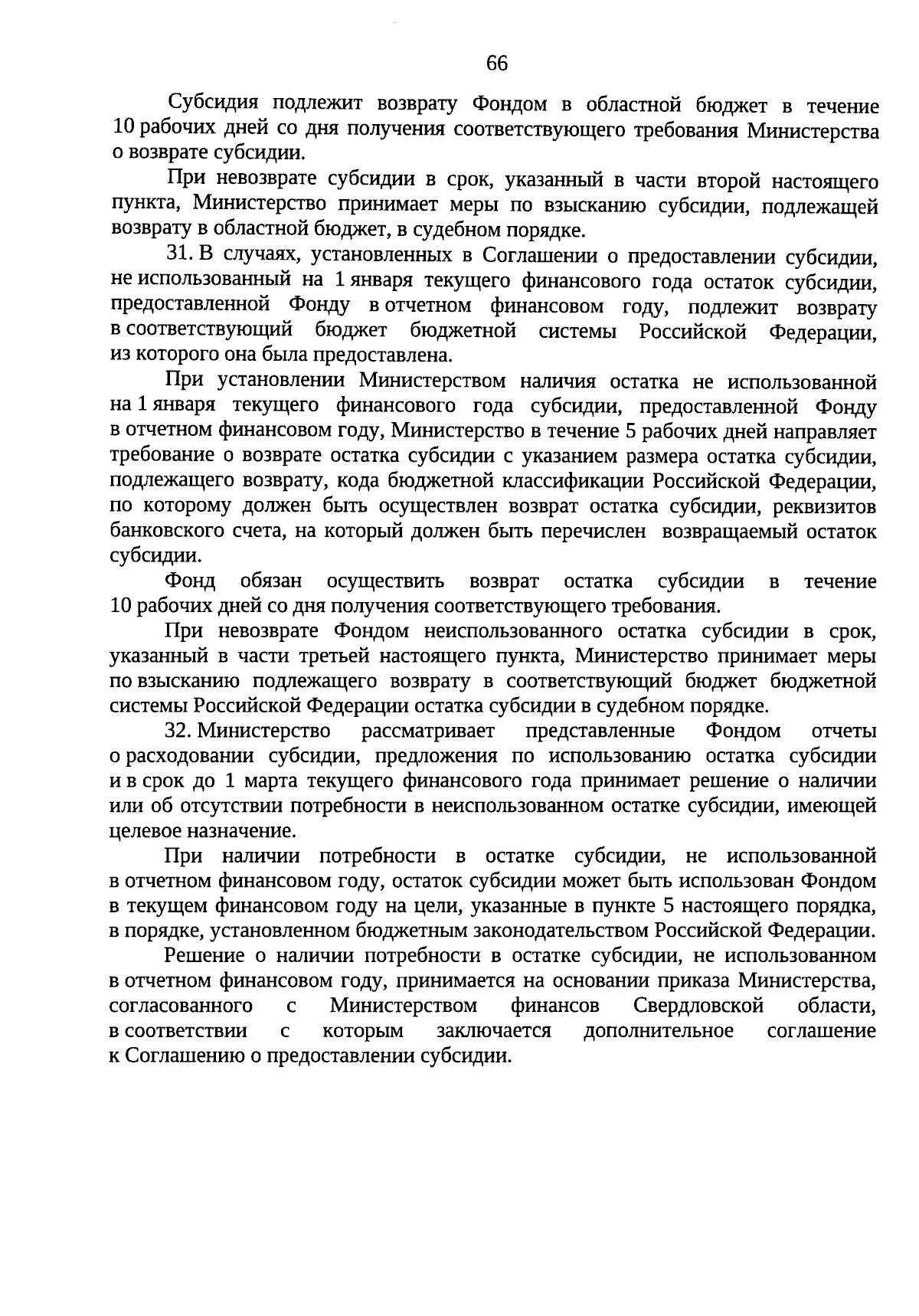 66

Субсидия подлежит возврату Фондом в областной бюджет в течение 10 рабочих дней со дня получения соответствующего требования Министерства о возврате субсидии.

При невозврате субсидии в срок, указанный в части второй настоящего пункта, Министерство принимает меры по взысканию субсидии, подлежащей возврату в областной бюджет, в судебном порядке.

31. В случаях, установленных в Соглашении о предоставлении субсидии, не использованный на 1 января текущего финансового года остаток субсидии, предоставленной Фонду в отчетном финансовом году, подлежит возврату в соответствующий бюджет бюджетной системы Российской Федерации, из которого она была предоставлена.

При установлении Министерством наличия остатка не использованной на 1 января текущего финансового года субсидии, предоставленной Фонду в отчетном финансовом году, Министерство в течение 5 рабочих дней направляет требование о возврате остатка субсидии с указанием размера остатка субсидии, подлежащего возврату, кода бюджетной классификации Российской Федерации, по которому должен быть осуществлен возврат остатка субсидии, реквизитов банковского счета, на который должен быть перечислен возвращаемый остаток субсидии.

Фонд обязан осуществить возврат остатка субсидии в течение 10 рабочих дней со дня получения соответствующего требования.

При невозврате Фондом неиспользованного остатка субсидии в срок, указанный в части третьей настоящего пункта, Министерство принимает меры по взысканию подлежащего возврату в соответствующий бюджет бюджетной системы Российской Федерации остатка субсидии в судебном порядке.

32. Министерство рассматривает представленные Фондом отчеты о расходовании субсидии, предложения по использованию остатка субсидии и в срок до 1 марта текущего финансового года принимает решение о наличии или об отсутствии потребности в неиспользованном остатке субсидии, имеющей целевое назначение.

При наличии потребности в остатке субсидии, не использованной в отчетном финансовом году, остаток субсидии может быть использован Фондом в текущем финансовом году на цели, указанные в пункте 5 настоящего порядка, в порядке, установленном бюджетным законодательством Российской Федерации.

Решение о наличии потребности в остатке субсидии, не использованном в отчетном финансовом году, принимается на основании приказа Министерства, согласованного с Министерством финансов Свердловской области, в соответствии с которым заключается дополнительное соглашение к Соглашению о предоставлении субсидии.